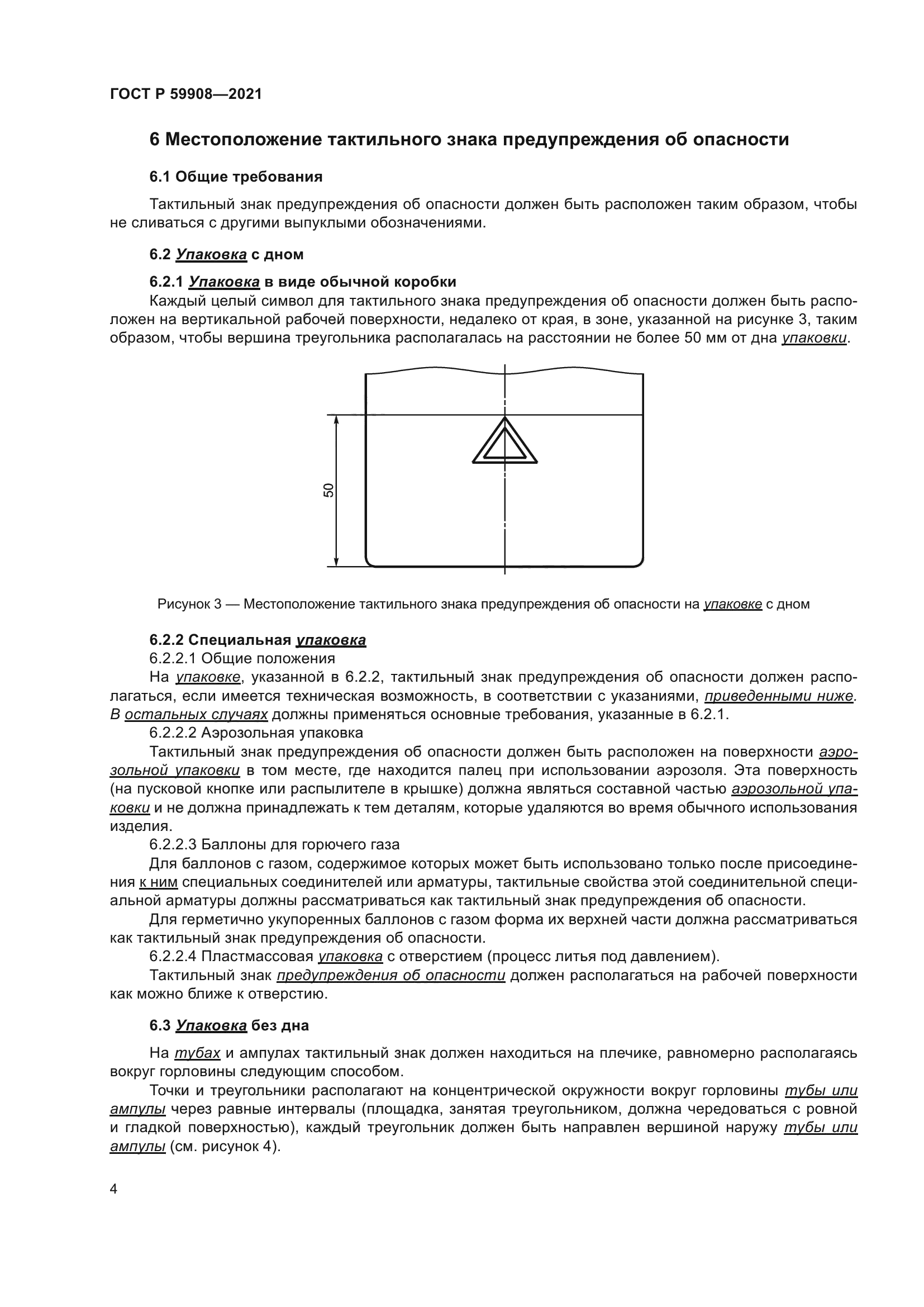 ГОСТ Р 59908—2021

6 Местоположение тактильного знака предупреждения об опасности

6.1 Общие требования

Тактильный знак предупреждения об опасности должен быть расположен таким образом, чтобы не сливаться с другими выпуклыми обозначениями.

6.2 Упаковка с дном

6.2.1 Упаковка в виде обычной коробки

Каждый целый символ для тактильного знака предупреждения об опасности должен быть расположен на вертикальной рабочей поверхности, недалеко от края, в зоне, указанной на рисунке 3, таким образом, чтобы вершина треугольника располагалась на расстоянии не более 50 мм от дна упаковки.

50

Рисунок 3 — Местоположение тактильного знака предупреждения об опасности на упаковке с дном

6.2.2 Специальная упаковка

6.2.2.1 Общие положения

На упаковке, указанной в 6.2.2, тактильный знак предупреждения об опасности должен располагаться, если имеется техническая возможность, в соответствии с указаниями, приведенными ниже. В остальных случаях должны применяться основные требования, указанные в 6.2.1.

6.2.2.2 Аэрозольная упаковка

Тактильный знак предупреждения об опасности должен быть расположен на поверхности аэрозольной упаковки в том месте, где находится палец при использовании аэрозоля. Эта поверхность (на пусковой кнопке или распылителе в крышке) должна являться составной частью аэрозольной упаковки и не должна принадлежать к тем деталям, которые удаляются во время обычного использования изделия.

6.2.2.3 Баллоны для горючего газа

Для баллонов с газом, содержимое которых может быть использовано только после присоединения к ним специальных соединителей или арматуры, тактильные свойства этой соединительной специальной арматуры должны рассматриваться как тактильный знак предупреждения об опасности.

Для герметично укупоренных баллонов с газом форма их верхней части должна рассматриваться как тактильный знак предупреждения об опасности.

6.2.2.4 Пластмассовая упаковка с отверстием (процесс литья под давлением).

Тактильный знак предупреждения об опасности должен располагаться на рабочей поверхности как можно ближе к отверстию.

6.3 Упаковка без дна

На тубах и ампулах тактильный знак должен находиться на плечике, равномерно располагаясь вокруг горловины следующим способом.

Точки и треугольники располагают на концентрической окружности вокруг горловины тубы или ампулы через равные интервалы (площадка, занятая треугольником, должна чередоваться с ровной и гладкой поверхностью), каждый треугольник должен быть направлен вершиной наружу тубы или ампулы (см. рисунок 4).

4